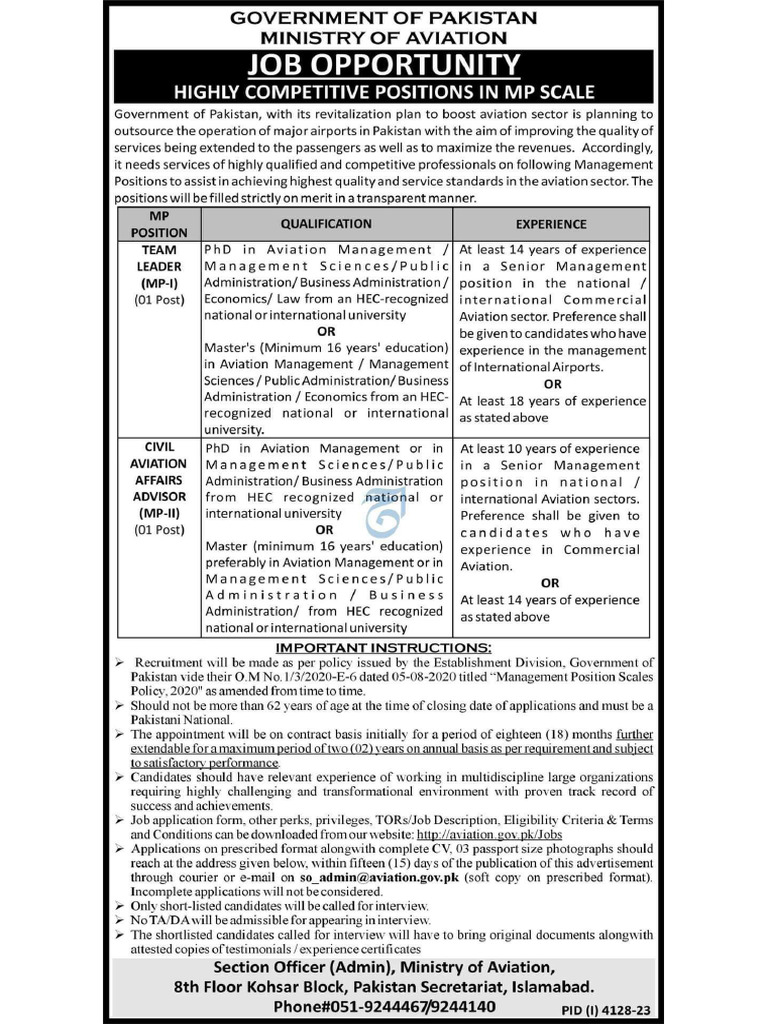 GOVERNMENT OF PAKISTAN
MINISTRY OF AVIATION

JOB OPPORTUNITY
HIGHLY COMPETITIVE POSITIONS IN MP SCALE

Government of Pakistan, with its revitalization plan to boost aviation sector is planning to outsource the operation of major airports in Pakistan with the aim of improving the quality of services being extended to the passengers as well as to maximize the revenues. Accordingly, it needs services of highly qualified and competitive professionals on following Management Positions to assist in achieving highest quality and service standards in the aviation sector. The positions will be filled strictly on merit in a transparent manner.

| MP POSITION | QUALIFICATION | EXPERIENCE |
|---|---|---|
| TEAM LEADER (MP-I) (01 Post) | PhD in Aviation Management / Management Sciences/Public Administration/ Business Administration / Economics/ Law from an HEC-recognized national or international university OR Master's (Minimum 16 years' education) in Aviation Management / Management Sciences / Public Administration/ Business Administration / Economics from an HEC-recognized national or international university. | At least 14 years of experience in a Senior Management position in the national / international Commercial Aviation sector. Preference shall be given to candidates who have experience in the management of International Airports. OR At least 18 years of experience as stated above |
| CIVIL AVIATION AFFAIRS ADVISOR (MP-II) (01 Post) | PhD in Aviation Management or in Management Sciences/Public Administration/ Business Administration from HEC recognized national or international university OR Master (minimum 16 years' education) preferably in Aviation Management or in Management Sciences/Public Administration / Business Administration/ from HEC recognized national or international university | At least 10 years of experience in a Senior Management position in national / international Aviation sectors. Preference shall be given to candidates who have experience in Commercial Aviation. OR At least 14 years of experience as stated above |

IMPORTANT INSTRUCTIONS:
➢ Recruitment will be made as per policy issued by the Establishment Division, Government of Pakistan vide their O.M No.1/3/2020-E-6 dated 05-08-2020 titled "Management Position Scales Policy, 2020" as amended from time to time.
➢ Should not be more than 62 years of age at the time of closing date of applications and must be a Pakistani National.
➢ The appointment will be on contract basis initially for a period of eighteen (18) months further extendable for a maximum period of two (02) years on annual basis as per requirement and subject to satisfactory performance.
➢ Candidates should have relevant experience of working in multidiscipline large organizations requiring highly challenging and transformational environment with proven track record of success and achievements.
➢ Job application form, other perks, privileges, TORs/Job Description, Eligibility Criteria & Terms and Conditions can be downloaded from our website: http://aviation.gov.pk/Jobs
➢ Applications on prescribed format alongwith complete CV, 03 passport size photographs should reach at the address given below, within fifteen (15) days of the publication of this advertisement through courier or e-mail on so_admin@aviation.gov.pk (soft copy on prescribed format). Incomplete applications will not be considered.
➢ Only short-listed candidates will be called for interview.
➢ No TA/DA will be admissible for appearing in interview.
➢ The shortlisted candidates called for interview will have to bring original documents alongwith attested copies of testimonials / experience certificates

Section Officer (Admin), Ministry of Aviation,
8th Floor Kohsar Block, Pakistan Secretariat, Islamabad.
Phone#051-9244467/9244140

PID (I) 4128-23